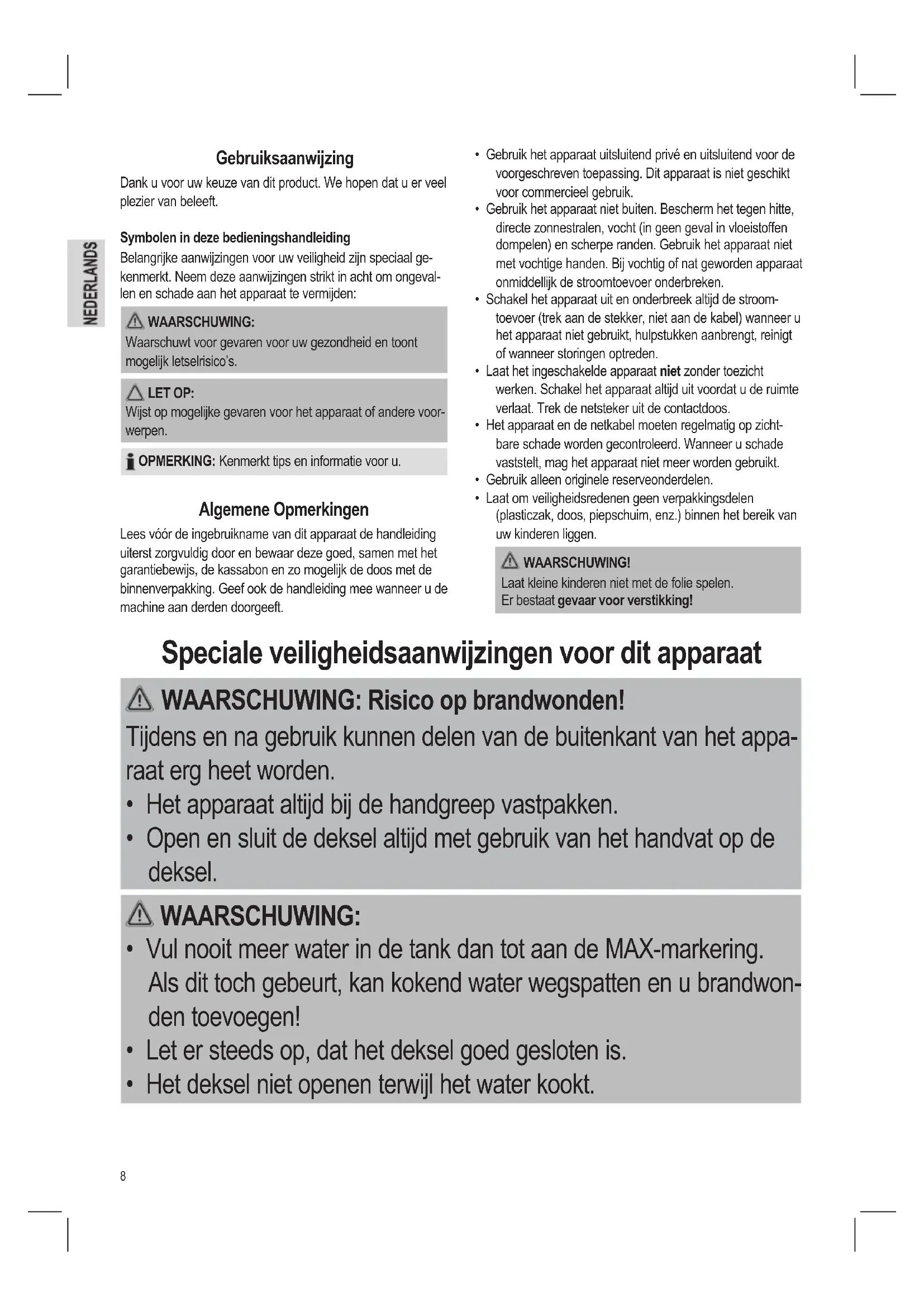 NEDERLANDS

Gebruiksaanwijzing

Dank u voor uw keuze van dit product. We hopen dat u er veel plezier van beleeft.

Symbolen in deze bedieningshandleiding

Belangrijke aanwijzingen voor uw veiligheid zijn speciaal gekenmerkt. Neem deze aanwijzingen strikt in acht om ongevallen en schade aan het apparaat te vermijden:

WAARSCHUWING:
Waarschuwt voor gevaren voor uw gezondheid en toont mogelijk letselrisico's.

LET OP:
Wijst op mogelijke gevaren voor het apparaat of andere voorwerpen.

OPMERKING: Kenmerkt tips en informatie voor u.

Algemene Opmerkingen

Lees vóór de ingebruikname van dit apparaat de handleiding uiterst zorgvuldig door en bewaar deze goed, samen met het garantiebewijs, de kassabon en zo mogelijk de doos met de binnenverpakking. Geef ook de handleiding mee wanneer u de machine aan derden doorgeeft.

• Gebruik het apparaat uitsluitend privé en uitsluitend voor de voorgeschreven toepassing. Dit apparaat is niet geschikt voor commercieel gebruik.
• Gebruik het apparaat niet buiten. Bescherm het tegen hitte, directe zonnestralen, vocht (in geen geval in vloeistoffen dompelen) en scherpe randen. Gebruik het apparaat niet met vochtige handen. Bij vochtig of nat geworden apparaat onmiddellijk de stroomtoevoer onderbreken.
• Schakel het apparaat uit en onderbreek altijd de stroomtoevoer (trek aan de stekker, niet aan de kabel) wanneer u het apparaat niet gebruikt, hulpstukken aanbrengt, reinigt of wanneer storingen optreden.
• Laat het ingeschakelde apparaat niet zonder toezicht werken. Schakel het apparaat altijd uit voordat u de ruimte verlaat. Trek de netsteker uit de contactdoos.
• Het apparaat en de netkabel moeten regelmatig op zichtbare schade worden gecontroleerd. Wanneer u schade vaststelt, mag het apparaat niet meer worden gebruikt.
• Gebruik alleen originele reserveonderdelen.
• Laat om veiligheidsredenen geen verpakkingsdelen (plasticzak, doos, piepschuim, enz.) binnen het bereik van uw kinderen liggen.

WAARSCHUWING!
Laat kleine kinderen niet met de folie spelen.
Er bestaat gevaar voor verstikking!

Speciale veiligheidsaanwijzingen voor dit apparaat

WAARSCHUWING: Risico op brandwonden!
Tijdens en na gebruik kunnen delen van de buitenkant van het apparaat erg heet worden.
• Het apparaat altijd bij de handgreep vastpakken.
• Open en sluit de deksel altijd met gebruik van het handvat op de deksel.

WAARSCHUWING:
• Vul nooit meer water in de tank dan tot aan de MAX-markering. Als dit toch gebeurt, kan kokend water wegspatten en u brandwonden toevoegen!
• Let er steeds op, dat het deksel goed gesloten is.
• Het deksel niet openen terwijl het water kookt.

8